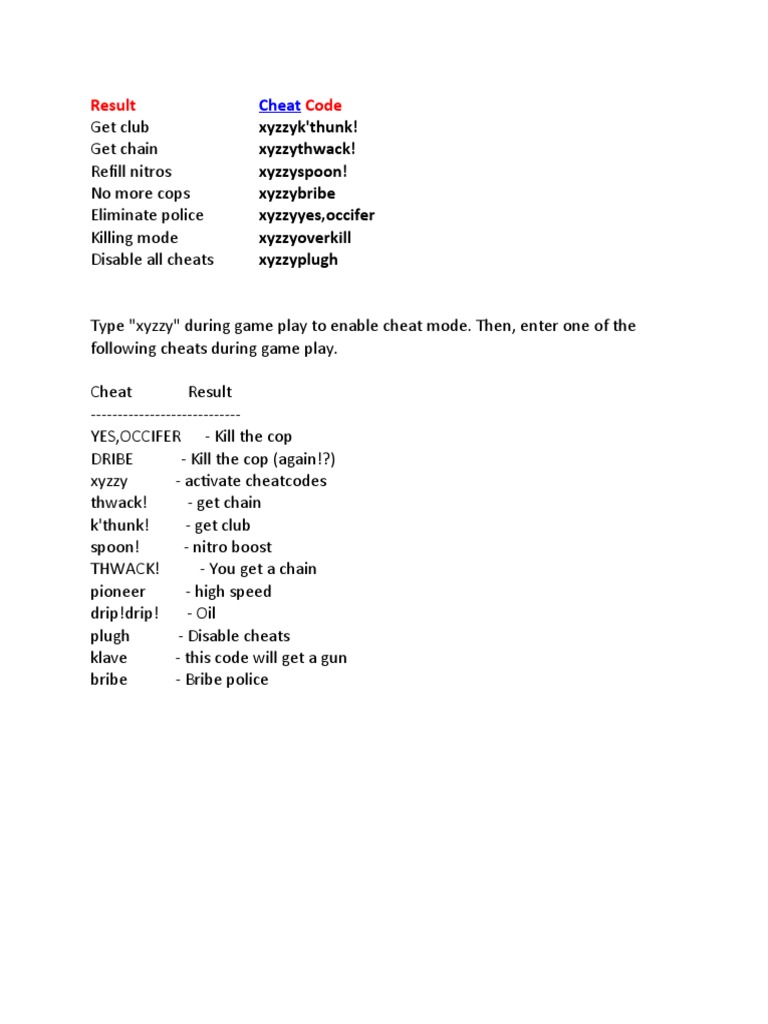 | Result | Cheat Code |
|---|---|
| Get club | xyzzyk'thunk! |
| Get chain | xyzzythwack! |
| Refill nitros | xyzzyspoon! |
| No more cops | xyzzybribe |
| Eliminate police | xyzzyyes,occifer |
| Killing mode | xyzzyoverkill |
| Disable all cheats | xyzzyplugh |

Type "xyzzy" during game play to enable cheat mode. Then, enter one of the following cheats during game play.

Cheat Result
----------------------------
YES,OCCIFER - Kill the cop
DRIBE - Kill the cop (again!?)
xyzzy - activate cheatcodes
thwack! - get chain
k'thunk! - get club
spoon! - nitro boost
THWACK! - You get a chain
pioneer - high speed
drip!drip! - Oil
plugh - Disable cheats
klave - this code will get a gun
bribe - Bribe police